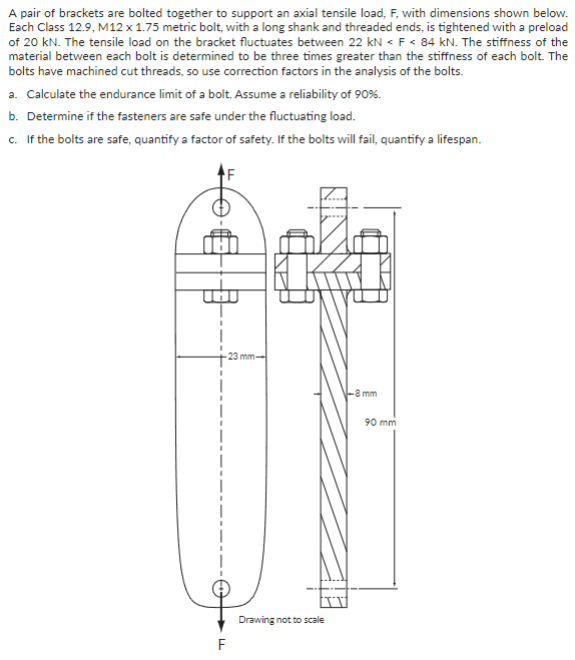 A pair of brackets are bolted together to support an axial tensile load, F, with dimensions shown below. Each Class 12.9, M12 x 1.75 metric bolt, with a long shank and threaded ends, is tightened with a preload of 20 kN. The tensile load on the bracket fluctuates between 22 kN < F < 84 kN. The stiffness of the material between each bolt is determined to be three times greater than the stiffness of each bolt. The bolts have machined cut threads, so use correction factors in the analysis of the bolts.

a. Calculate the endurance limit of a bolt. Assume a reliability of 90%.

b. Determine if the fasteners are safe under the fluctuating load.

c. If the bolts are safe, quantify a factor of safety. If the bolts will fail, quantify a lifespan.

F

23 mm

8 mm

90 mm

Drawing not to scale

F